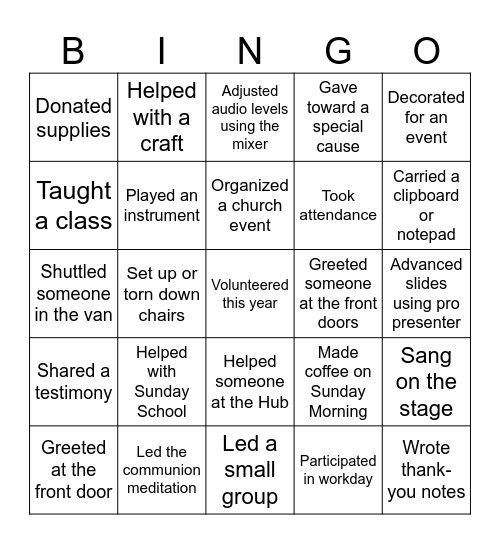 | B | I | N | G | O |
|---|---|---|---|---|
| Donated supplies | Helped with a craft | Adjusted audio levels using the mixer | Gave toward a special cause | Decorated for an event |
| Taught a class | Played an instrument | Organized a church event | Took attendance | Carried a clipboard or notepad |
| Shuttled someone in the van | Set up or torn down chairs | Volunteered this year | Greeted someone at the front doors | Advanced slides using pro presenter |
| Shared a testimony | Helped with Sunday School | Helped someone at the Hub | Made coffee on Sunday Morning | Sang on the stage |
| Greeted at the front door | Led the communion meditation | Led a small group | Participated in workday | Wrote thank-you notes |